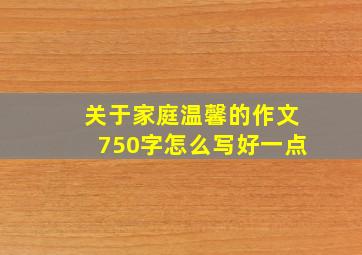 关于家庭温馨的作文750字怎么写好一点